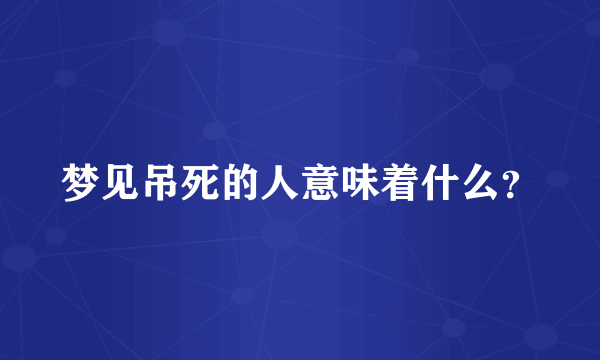 梦见吊死的人意味着什么？